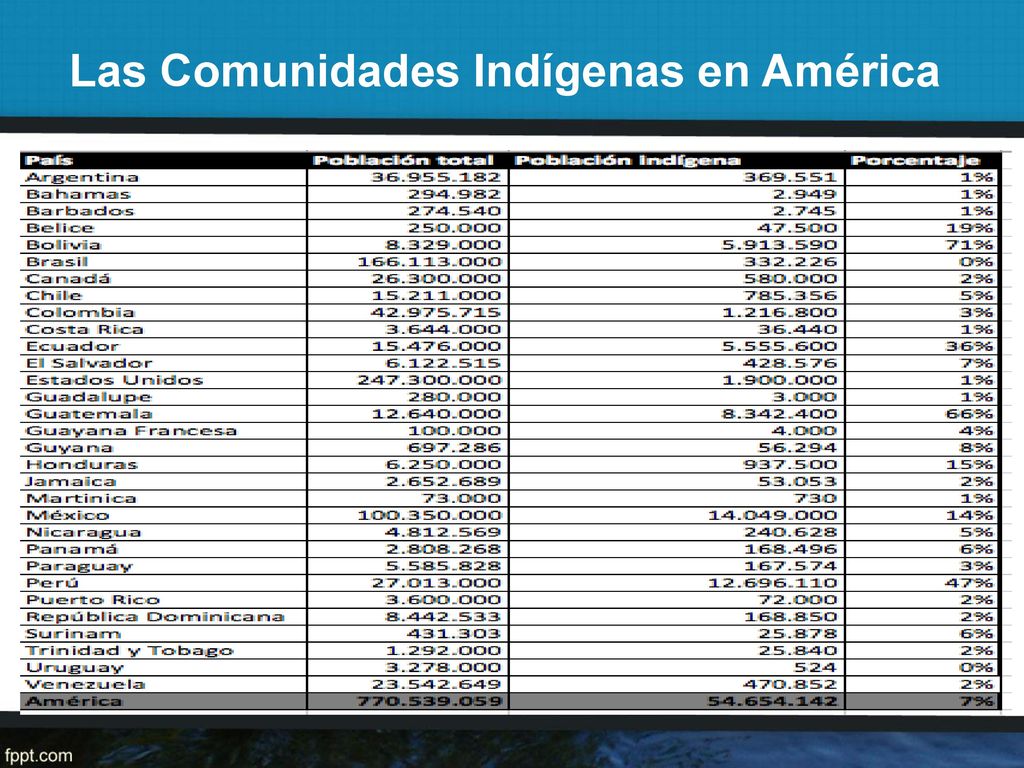 Las Comunidades Indígenas en América

| País | Población total | Población indígena | Porcentaje |
|---|---|---|---|
| Argentina | 36.955.182 | 369.551 | 1% |
| Bahamas | 294.982 | 2.949 | 1% |
| Barbados | 274.540 | 2.745 | 1% |
| Belice | 250.000 | 47.500 | 19% |
| Bolivia | 8.329.000 | 5.913.590 | 71% |
| Brasil | 166.113.000 | 332.226 | 0% |
| Canadá | 26.300.000 | 580.000 | 2% |
| Chile | 15.211.000 | 785.356 | 5% |
| Colombia | 42.975.715 | 1.216.800 | 3% |
| Costa Rica | 3.644.000 | 36.440 | 1% |
| Ecuador | 15.476.000 | 5.555.600 | 36% |
| El Salvador | 6.122.515 | 428.576 | 7% |
| Estados Unidos | 247.300.000 | 1.900.000 | 1% |
| Guadalupe | 280.000 | 3.000 | 1% |
| Guatemala | 12.640.000 | 8.342.400 | 66% |
| Guayana Francesa | 100.000 | 4.000 | 4% |
| Guyana | 697.286 | 56.294 | 8% |
| Honduras | 6.250.000 | 937.500 | 15% |
| Jamaica | 2.652.689 | 53.053 | 2% |
| Martinica | 73.000 | 730 | 1% |
| México | 100.350.000 | 14.049.000 | 14% |
| Nicaragua | 4.812.569 | 240.628 | 5% |
| Panamá | 2.808.268 | 168.496 | 6% |
| Paraguay | 5.585.828 | 167.574 | 3% |
| Perú | 27.013.000 | 12.696.110 | 47% |
| Puerto Rico | 3.600.000 | 72.000 | 2% |
| República Dominicana | 8.442.533 | 168.850 | 2% |
| Surinam | 431.303 | 25.878 | 6% |
| Trinidad y Tobago | 1.292.000 | 25.840 | 2% |
| Uruguay | 3.278.000 | 524 | 0% |
| Venezuela | 23.542.649 | 470.852 | 2% |
| América | 770.539.059 | 54.654.142 | 7% |

fppt.com